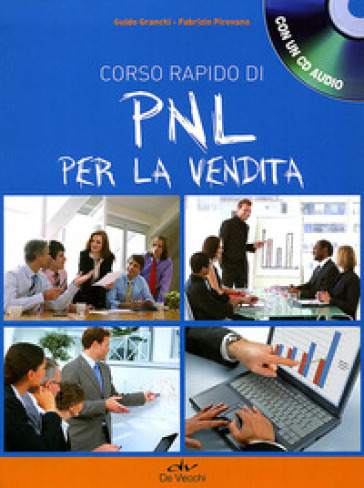 Guido Granchi - Fabrizio Pirovano

CON UN CD AUDIO

CORSO RAPIDO DI
PNL
PER LA VENDITA

dv
De Vecchi